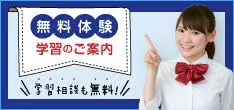 無料体験
学習のご案内

学習相談も無料!